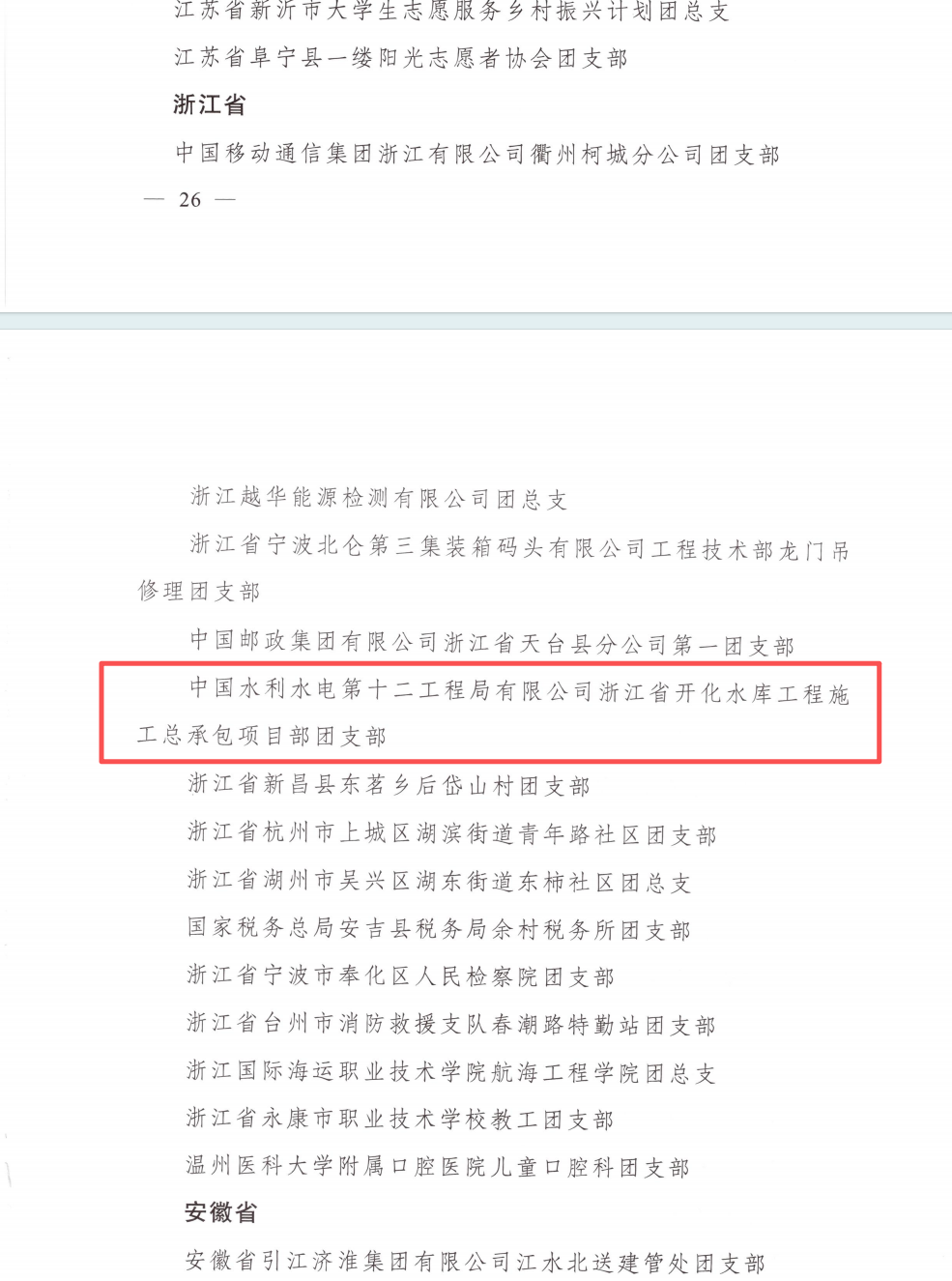 江苏省新沂市大学生志愿服务乡村振兴计划团总支

江苏省阜宁县一缕阳光志愿者协会团支部

浙江省

中国移动通信集团浙江有限公司衢州柯城分公司团支部

— 26 —

浙江越华能源检测有限公司团总支

浙江省宁波北仑第三集装箱码头有限公司工程技术部龙门吊修理团支部

中国邮政集团有限公司浙江省天台县分公司第一团支部

中国水利水电第十二工程局有限公司浙江省开化水库工程施工总承包项目部团支部

浙江省新昌县东茗乡后岱山村团支部

浙江省杭州市上城区湖滨街道青年路社区团支部

浙江省湖州市吴兴区湖东街道东柿社区团总支

国家税务总局安吉县税务局余村税务所团支部

浙江省宁波市奉化区人民检察院团支部

浙江省台州市消防救援支队春潮路特勤站团支部

浙江国际海运职业技术学院航海工程学院团总支

浙江省永康市职业技术学校教工团支部

温州医科大学附属口腔医院儿童口腔科团支部

安徽省

安徽省引江济淮集团有限公司江水北送建管处团支部